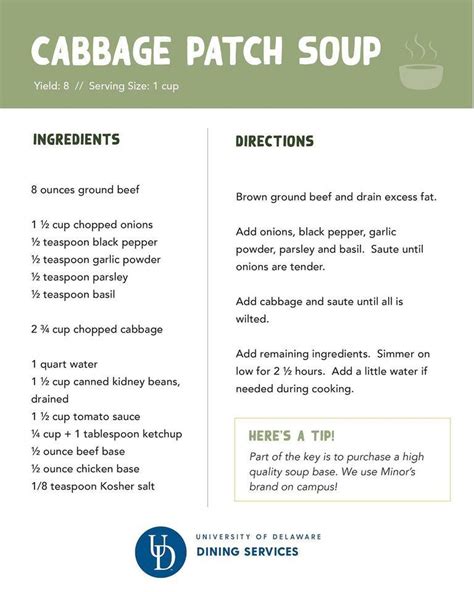 CABBAGE PATCH SOUP

Yield: 8 // Serving Size: 1 cup

INGREDIENTS

8 ounces ground beef

1 ½ cup chopped onions
½ teaspoon black pepper
½ teaspoon garlic powder
½ teaspoon parsley
½ teaspoon basil

2 ¾ cup chopped cabbage

1 quart water
1 ½ cup canned kidney beans, drained
1 ½ cup tomato sauce
¼ cup + 1 tablespoon ketchup
½ ounce beef base
½ ounce chicken base
1/8 teaspoon Kosher salt

DIRECTIONS

Brown ground beef and drain excess fat.

Add onions, black pepper, garlic powder, parsley and basil. Saute until onions are tender.

Add cabbage and saute until all is wilted.

Add remaining ingredients. Simmer on low for 2 ½ hours. Add a little water if needed during cooking.

HERE'S A TIP!

Part of the key is to purchase a high quality soup base. We use Minor's brand on campus!

UD
UNIVERSITY OF DELAWARE
DINING SERVICES